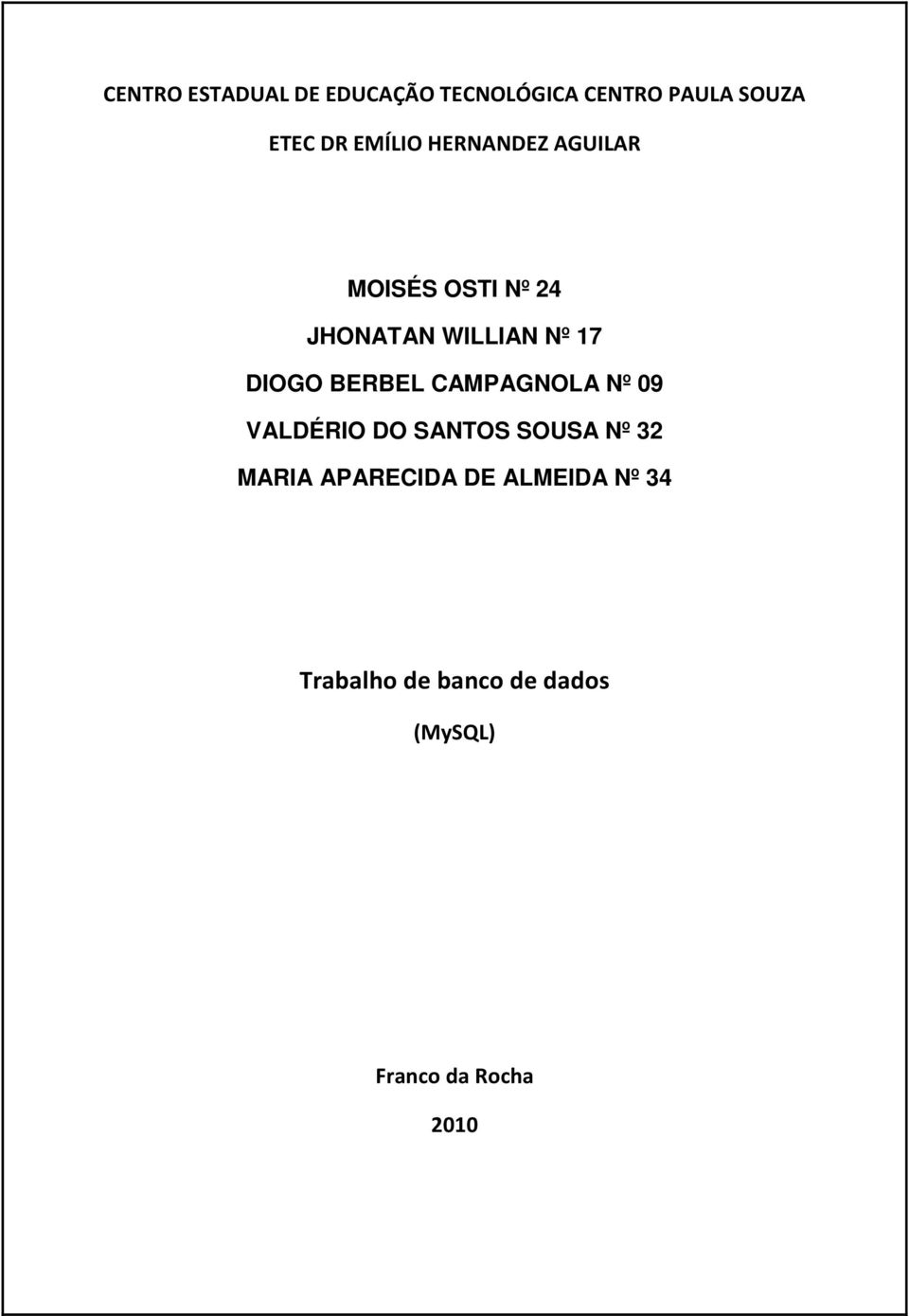 CENTRO ESTADUAL DE EDUCAÇÃO TECNOLÓGICA CENTRO PAULA SOUZA

ETEC DR EMÍLIO HERNANDEZ AGUILAR

MOISÉS OSTI Nº 24

JHONATAN WILLIAN Nº 17

DIOGO BERBEL CAMPAGNOLA Nº 09

VALDÉRIO DO SANTOS SOUSA Nº 32

MARIA APARECIDA DE ALMEIDA Nº 34

Trabalho de banco de dados

(MySQL)

Franco da Rocha

2010